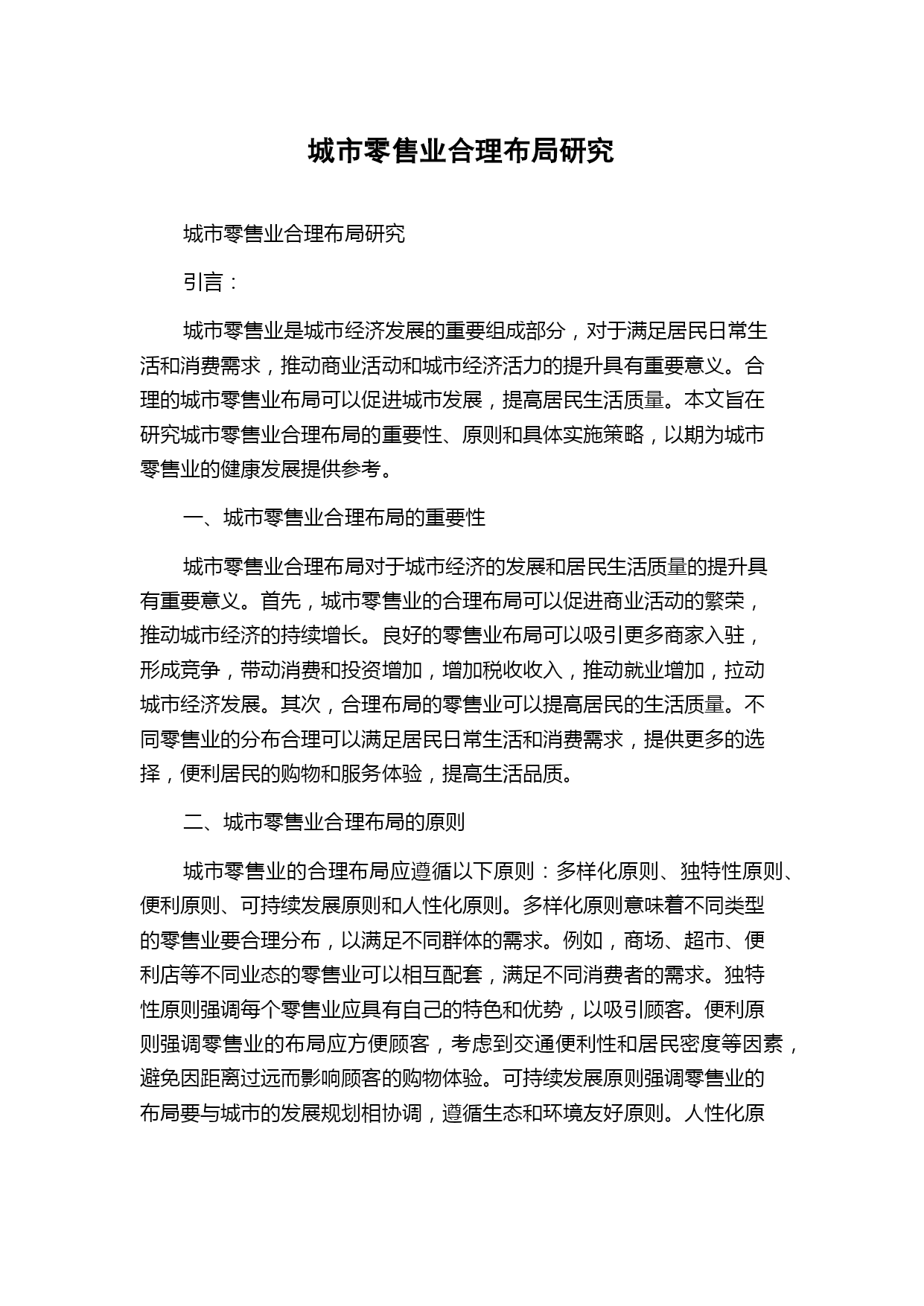 城市零售业合理布局研究

城市零售业合理布局研究

引言：

城市零售业是城市经济发展的重要组成部分，对于满足居民日常生活和消费需求，推动商业活动和城市经济活力的提升具有重要意义。合理的城市零售业布局可以促进城市发展，提高居民生活质量。本文旨在研究城市零售业合理布局的重要性、原则和具体实施策略，以期为城市零售业的健康发展提供参考。

一、城市零售业合理布局的重要性

城市零售业合理布局对于城市经济的发展和居民生活质量的提升具有重要意义。首先，城市零售业的合理布局可以促进商业活动的繁荣，推动城市经济的持续增长。良好的零售业布局可以吸引更多商家入驻，形成竞争，带动消费和投资增加，增加税收收入，推动就业增加，拉动城市经济发展。其次，合理布局的零售业可以提高居民的生活质量。不同零售业的分布合理可以满足居民日常生活和消费需求，提供更多的选择，便利居民的购物和服务体验，提高生活品质。

二、城市零售业合理布局的原则

城市零售业的合理布局应遵循以下原则：多样化原则、独特性原则、便利原则、可持续发展原则和人性化原则。多样化原则意味着不同类型的零售业要合理分布，以满足不同群体的需求。例如，商场、超市、便利店等不同业态的零售业可以相互配套，满足不同消费者的需求。独特性原则强调每个零售业应具有自己的特色和优势，以吸引顾客。便利原则强调零售业的布局应方便顾客，考虑到交通便利性和居民密度等因素，避免因距离过远而影响顾客的购物体验。可持续发展原则强调零售业的布局要与城市的发展规划相协调，遵循生态和环境友好原则。人性化原